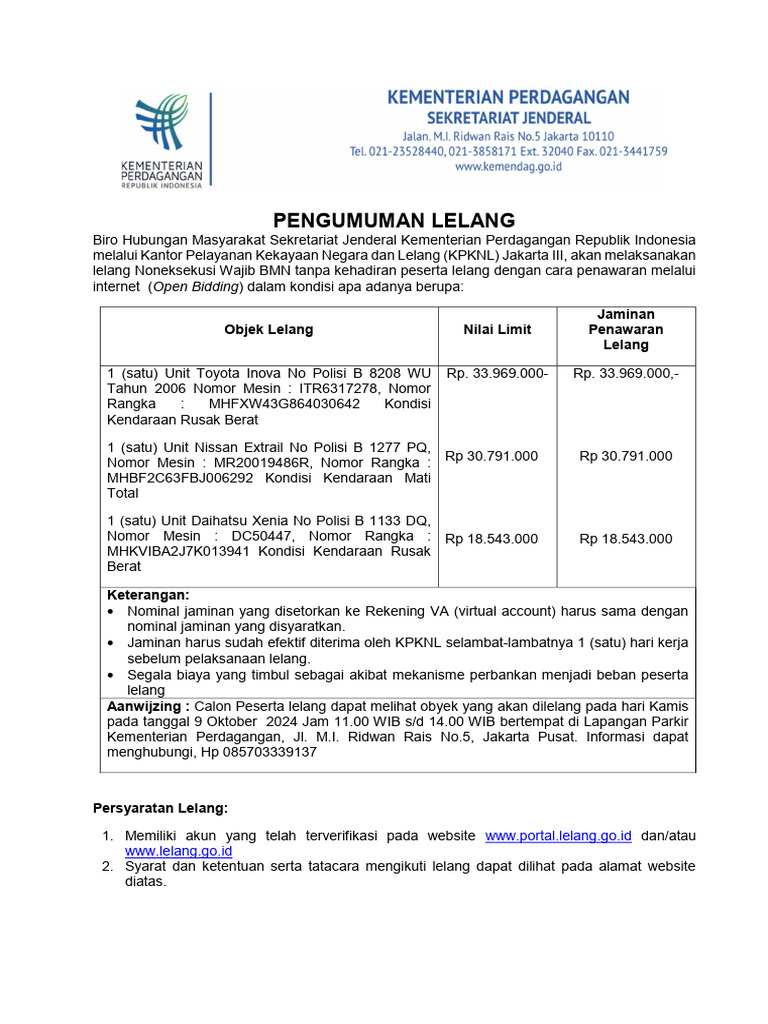 KEMENTERIAN PERDAGANGAN REPUBLIK INDONESIA

KEMENTERIAN PERDAGANGAN
SEKRETARIAT JENDERAL
Jalan. M.I. Ridwan Rais No.5 Jakarta 10110
Tel. 021-23528440, 021-3858171 Ext. 32040 Fax. 021-3441759
www.kemendag.go.id

PENGUMUMAN LELANG

Biro Hubungan Masyarakat Sekretariat Jenderal Kementerian Perdagangan Republik Indonesia melalui Kantor Pelayanan Kekayaan Negara dan Lelang (KPKNL) Jakarta III, akan melaksanakan lelang Noneksekusi Wajib BMN tanpa kehadiran peserta lelang dengan cara penawaran melalui internet (Open Bidding) dalam kondisi apa adanya berupa:

| Objek Lelang | Nilai Limit | Jaminan Penawaran Lelang |
|---|---|---|
| 1 (satu) Unit Toyota Inova No Polisi B 8208 WU Tahun 2006 Nomor Mesin : ITR6317278, Nomor Rangka : MHFXW43G864030642 Kondisi Kendaraan Rusak Berat | Rp. 33.969.000- | Rp. 33.969.000,- |
| 1 (satu) Unit Nissan Extrail No Polisi B 1277 PQ, Nomor Mesin : MR20019486R, Nomor Rangka : MHBF2C63FBJ006292 Kondisi Kendaraan Mati Total | Rp 30.791.000 | Rp 30.791.000 |
| 1 (satu) Unit Daihatsu Xenia No Polisi B 1133 DQ, Nomor Mesin : DC50447, Nomor Rangka : MHKVIBA2J7K013941 Kondisi Kendaraan Rusak Berat | Rp 18.543.000 | Rp 18.543.000 |

Keterangan:
• Nominal jaminan yang disetorkan ke Rekening VA (virtual account) harus sama dengan nominal jaminan yang disyaratkan.
• Jaminan harus sudah efektif diterima oleh KPKNL selambat-lambatnya 1 (satu) hari kerja sebelum pelaksanaan lelang.
• Segala biaya yang timbul sebagai akibat mekanisme perbankan menjadi beban peserta lelang

Aanwijzing : Calon Peserta lelang dapat melihat obyek yang akan dilelang pada hari Kamis pada tanggal 9 Oktober 2024 Jam 11.00 WIB s/d 14.00 WIB bertempat di Lapangan Parkir Kementerian Perdagangan, Jl. M.I. Ridwan Rais No.5, Jakarta Pusat. Informasi dapat menghubungi, Hp 085703339137

Persyaratan Lelang:

1. Memiliki akun yang telah terverifikasi pada website www.portal.lelang.go.id dan/atau www.lelang.go.id
2. Syarat dan ketentuan serta tatacara mengikuti lelang dapat dilihat pada alamat website diatas.